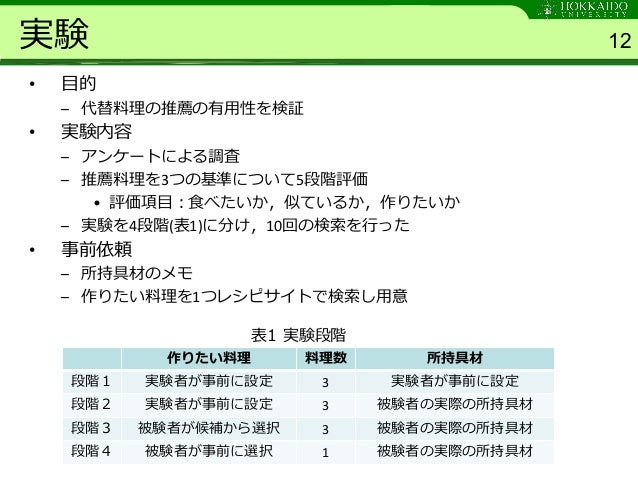 HOKKAIDO UNIVERSITY

実験

12

• 目的
– 代替料理の推薦の有用性を検証
• 実験内容
– アンケートによる調査
– 推薦料理を3つの基準について5段階評価
• 評価項目：食べたいか，似ているか，作りたいか
– 実験を4段階(表1)に分け，10回の検索を行った
• 事前依頼
– 所持具材のメモ
– 作りたい料理を1つレシピサイトで検索し用意

表1 実験段階

| | 作りたい料理 | 料理数 | 所持具材 |
|---|---|---|---|
| 段階 1 | 実験者が事前に設定 | 3 | 実験者が事前に設定 |
| 段階 2 | 実験者が事前に設定 | 3 | 被験者の実際の所持具材 |
| 段階 3 | 被験者が候補から選択 | 3 | 被験者の実際の所持具材 |
| 段階 4 | 被験者が事前に選択 | 1 | 被験者の実際の所持具材 |